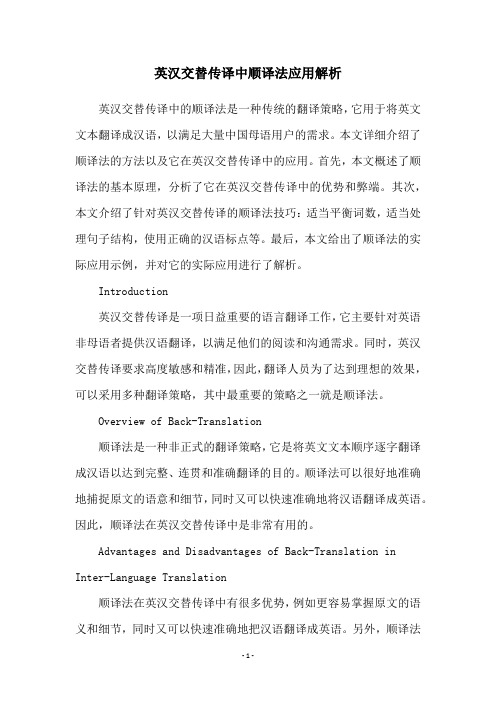 英汉交替传译中顺译法应用解析

英汉交替传译中的顺译法是一种传统的翻译策略，它用于将英文文本翻译成汉语，以满足大量中国母语用户的需求。本文详细介绍了顺译法的方法以及它在英汉交替传译中的应用。首先，本文概述了顺译法的基本原理，分析了它在英汉交替传译中的优势和弊端。其次，本文介绍了针对英汉交替传译的顺译法技巧：适当平衡词数，适当处理句子结构，使用正确的汉语标点等。最后，本文给出了顺译法的实际应用示例，并对它的实际应用进行了解析。

Introduction

英汉交替传译是一项日益重要的语言翻译工作，它主要针对英语非母语者提供汉语翻译，以满足他们的阅读和沟通需求。同时，英汉交替传译要求高度敏感和精准，因此，翻译人员为了达到理想的效果，可以采用多种翻译策略，其中最重要的策略之一就是顺译法。

Overview of Back-Translation

顺译法是一种非正式的翻译策略，它是将英文文本顺序逐字翻译成汉语以达到完整、连贯和准确翻译的目的。顺译法可以很好地准确地捕捉原文的语意和细节，同时又可以快速准确地将汉语翻译成英语。因此，顺译法在英汉交替传译中是非常有用的。

Advantages and Disadvantages of Back-Translation in Inter-Language Translation

顺译法在英汉交替传译中有很多优势，例如更容易掌握原文的语义和细节，同时又可以快速准确地把汉语翻译成英语。另外，顺译法

-1-